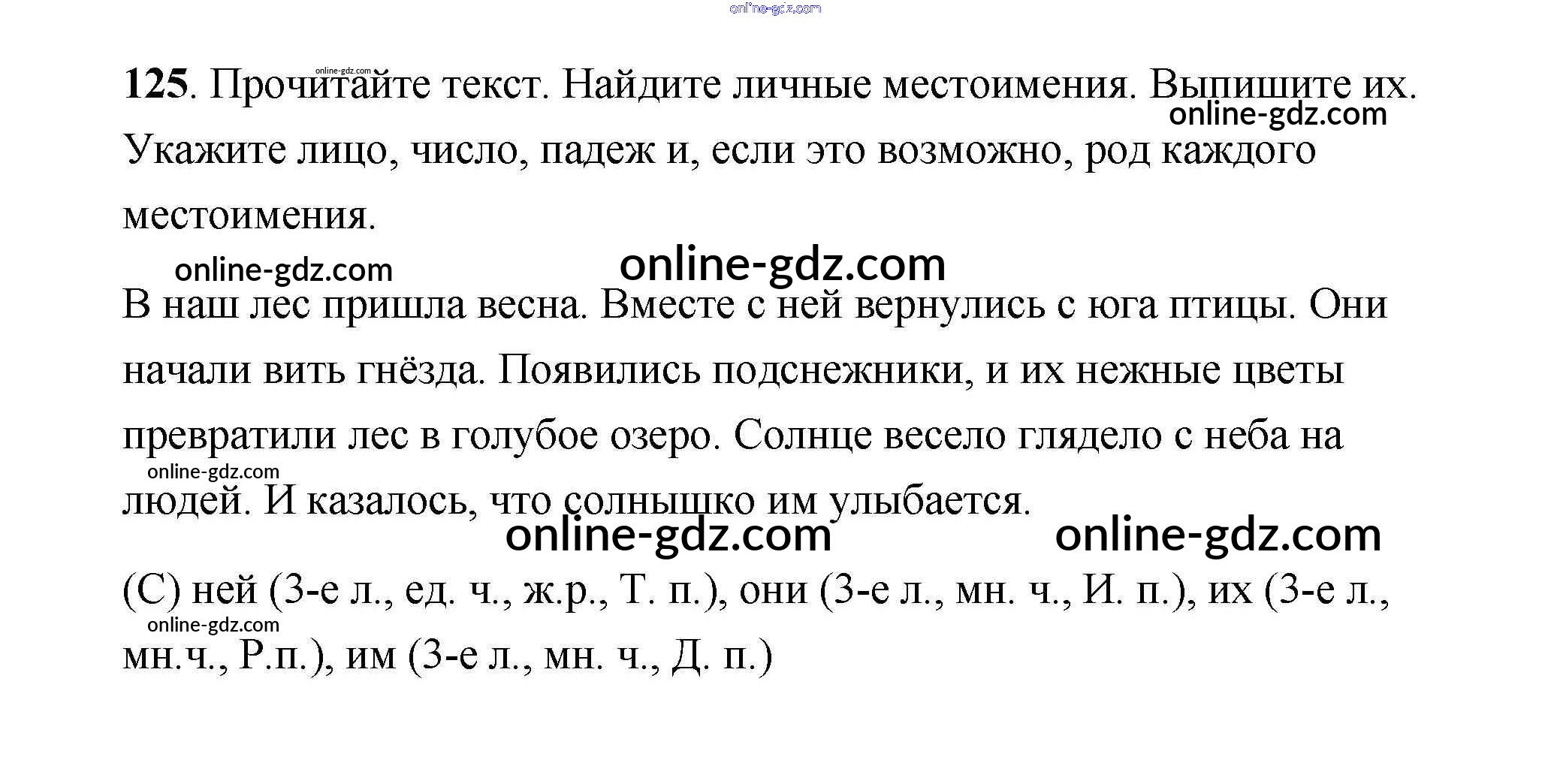 125. Прочитайте текст. Найдите личные местоимения. Выпишите их. Укажите лицо, число, падеж и, если это возможно, род каждого местоимения.

В наш лес пришла весна. Вместе с ней вернулись с юга птицы. Они начали вить гнёзда. Появились подснежники, и их нежные цветы превратили лес в голубое озеро. Солнце весело глядело с неба на людей. И казалось, что солнышко им улыбается.

(С) ней (3-е л., ед. ч., ж.р., Т. п.), они (3-е л., мн. ч., И. п.), их (3-е л., мн.ч., Р.п.), им (3-е л., мн. ч., Д. п.)

online-gdz.com